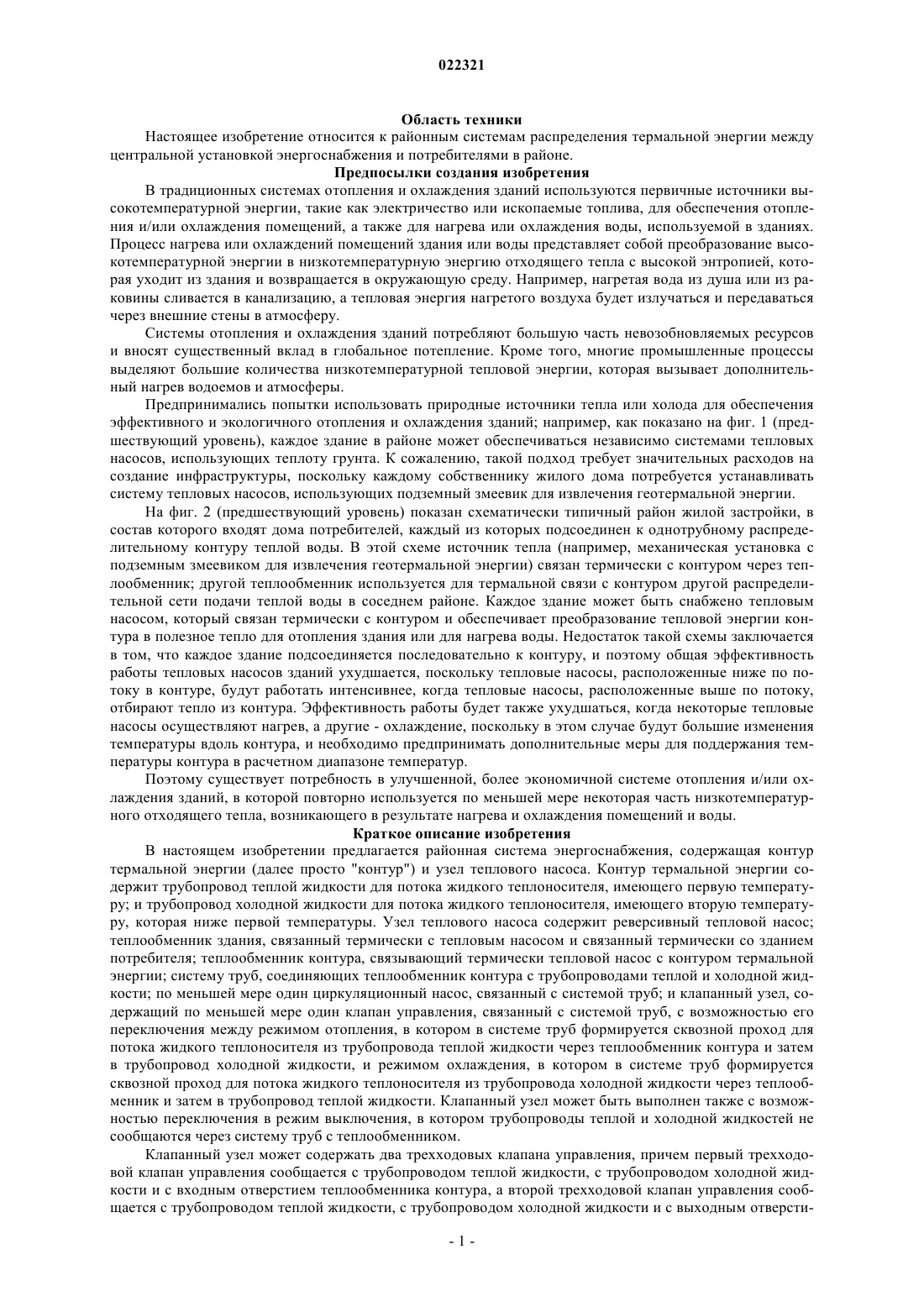 022321

Область техники

Настоящее изобретение относится к районным системам распределения термальной энергии между центральной установкой энергоснабжения и потребителями в районе.

Предпосылки создания изобретения

В традиционных системах отопления и охлаждения зданий используются первичные источники высокотемпературной энергии, такие как электричество или ископаемые топлива, для обеспечения отопления и/или охлаждения помещений, а также для нагрева или охлаждения воды, используемой в зданиях. Процесс нагрева или охлаждений помещений здания или воды представляет собой преобразование высокотемпературной энергии в низкотемпературную энергию отходящего тепла с высокой энтропией, которая уходит из здания и возвращается в окружающую среду. Например, нагретая вода из душа или из раковины сливается в канализацию, а тепловая энергия нагретого воздуха будет излучаться и передаваться через внешние стены в атмосферу.

Системы отопления и охлаждения зданий потребляют большую часть невозобновляемых ресурсов и вносят существенный вклад в глобальное потепление. Кроме того, многие промышленные процессы выделяют большие количества низкотемпературной тепловой энергии, которая вызывает дополнительный нагрев водоемов и атмосферы.

Предпринимались попытки использовать природные источники тепла или холода для обеспечения эффективного и экологичного отопления и охлаждения зданий; например, как показано на фиг. 1 (предшествующий уровень), каждое здание в районе может обеспечиваться независимо системами тепловых насосов, использующих теплоту грунта. К сожалению, такой подход требует значительных расходов на создание инфраструктуры, поскольку каждому собственнику жилого дома потребуется устанавливать систему тепловых насосов, использующих подземный змеевик для извлечения геотермальной энергии.

На фиг. 2 (предшествующий уровень) показан схематически типичный район жилой застройки, в состав которого входят дома потребителей, каждый из которых подсоединен к однотрубному распределительному контуру теплой воды. В этой схеме источник тепла (например, механическая установка с подземным змеевиком для извлечения геотермальной энергии) связан термически с контуром через теплообменник; другой теплообменник используется для термальной связи с контуром другой распределительной сети подачи теплой воды в соседнем районе. Каждое здание может быть снабжено тепловым насосом, который связан термически с контуром и обеспечивает преобразование тепловой энергии контура в полезное тепло для отопления здания или для нагрева воды. Недостаток такой схемы заключается в том, что каждое здание подсоединяется последовательно к контуру, и поэтому общая эффективность работы тепловых насосов зданий ухудшается, поскольку тепловые насосы, расположенные ниже по потоку в контуре, будут работать интенсивнее, когда тепловые насосы, расположенные выше по потоку, отбирают тепло из контура. Эффективность работы будет также ухудшаться, когда некоторые тепловые насосы осуществляют нагрев, а другие - охлаждение, поскольку в этом случае будут большие изменения температуры вдоль контура, и необходимо предпринимать дополнительные меры для поддержания температуры контура в расчетном диапазоне температур.

Поэтому существует потребность в улучшенной, более экономичной системе отопления и/или охлаждения зданий, в которой повторно используется по меньшей мере некоторая часть низкотемпературного отходящего тепла, возникающего в результате нагрева и охлаждения помещений и воды.

Краткое описание изобретения

В настоящем изобретении предлагается районная система энергоснабжения, содержащая контур термальной энергии (далее просто "контур") и узел теплового насоса. Контур термальной энергии содержит трубопровод теплой жидкости для потока жидкого теплоносителя, имеющего первую температуру; и трубопровод холодной жидкости для потока жидкого теплоносителя, имеющего вторую температуру, которая ниже первой температуры. Узел теплового насоса содержит реверсивный тепловой насос; теплообменник здания, связанный термически с тепловым насосом и связанный термически со зданием потребителя; теплообменник контура, связывающий термически тепловой насос с контуром термальной энергии; систему труб, соединяющих теплообменник контура с трубопроводами теплой и холодной жидкости; по меньшей мере один циркуляционный насос, связанный с системой труб; и клапанный узел, содержащий по меньшей мере один клапан управления, связанный с системой труб, с возможностью его переключения между режимом отопления, в котором в системе труб формируется сквозной проход для потока жидкого теплоносителя из трубопровода теплой жидкости через теплообменник контура и затем в трубопровод холодной жидкости, и режимом охлаждения, в котором в системе труб формируется сквозной проход для потока жидкого теплоносителя из трубопровода холодной жидкости через теплообменник и затем в трубопровод теплой жидкости. Клапанный узел может быть выполнен также с возможностью переключения в режим выключения, в котором трубопроводы теплой и холодной жидкостей не сообщаются через систему труб с теплообменником.

Клапанный узел может содержать два трехходовых клапана управления, причем первый трехходовой клапан управления сообщается с трубопроводом теплой жидкости, с трубопроводом холодной жидкости и с входным отверстием теплообменника контура, а второй трехходовой клапан управления сообщается с трубопроводом теплой жидкости, с трубопроводом холодной жидкости и с выходным отверсти-

- 1 -